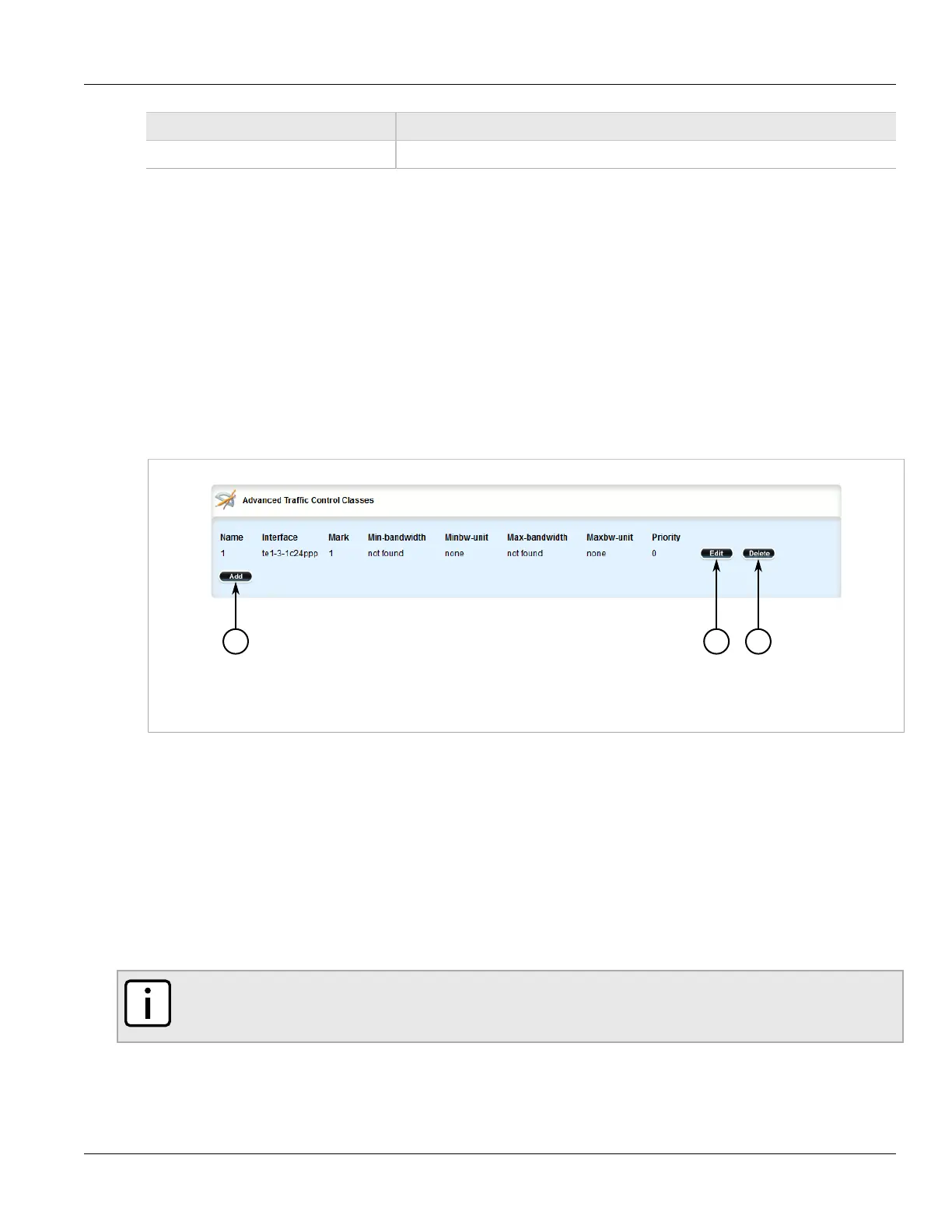 Advanced Traffic Control Classes

| Name | Interface | Mark | Min-bandwidth | Minbw-unit | Max-bandwidth | Maxbw-unit | Priority |  |  |
|---|---|---|---|---|---|---|---|---|---|
| 1 | te1-3-1c24ppp | 1 | not found | none | not found | none | 0 | Edit | Delete |

Add